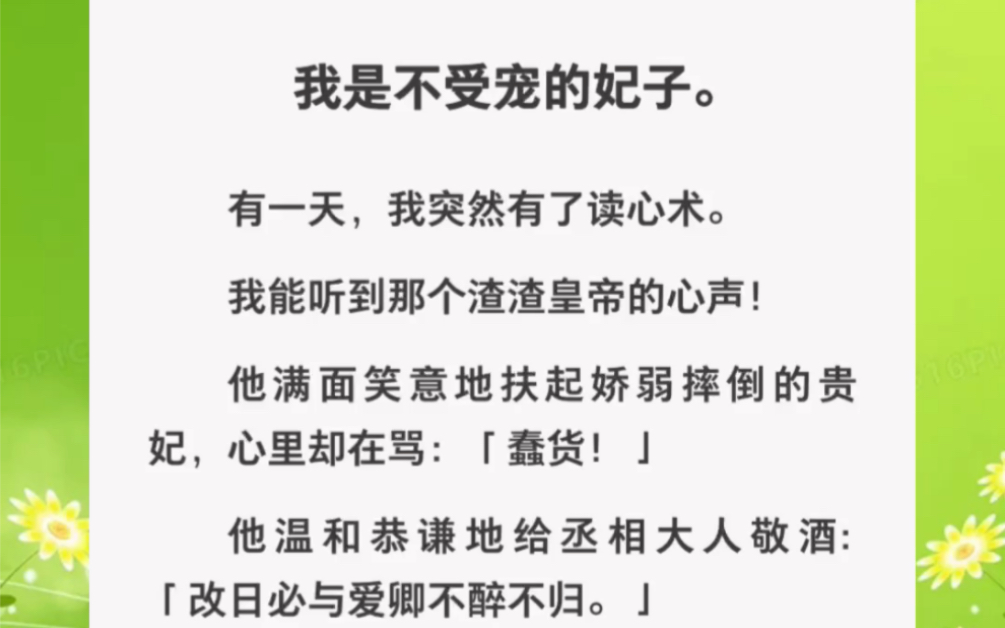 我是不受宠的妃子。

有一天，我突然有了读心术。

我能听到那个渣渣皇帝的心声！

他满面笑意地扶起娇弱摔倒的贵妃，心里却在骂：「蠢货！」

他温和恭谦地给丞相大人敬酒：「改日必与爱卿不醉不归。」